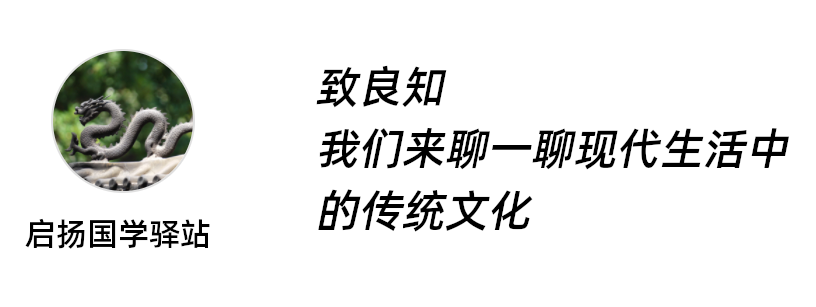 启扬国学驿站

致良知
我们来聊一聊现代生活中的传统文化